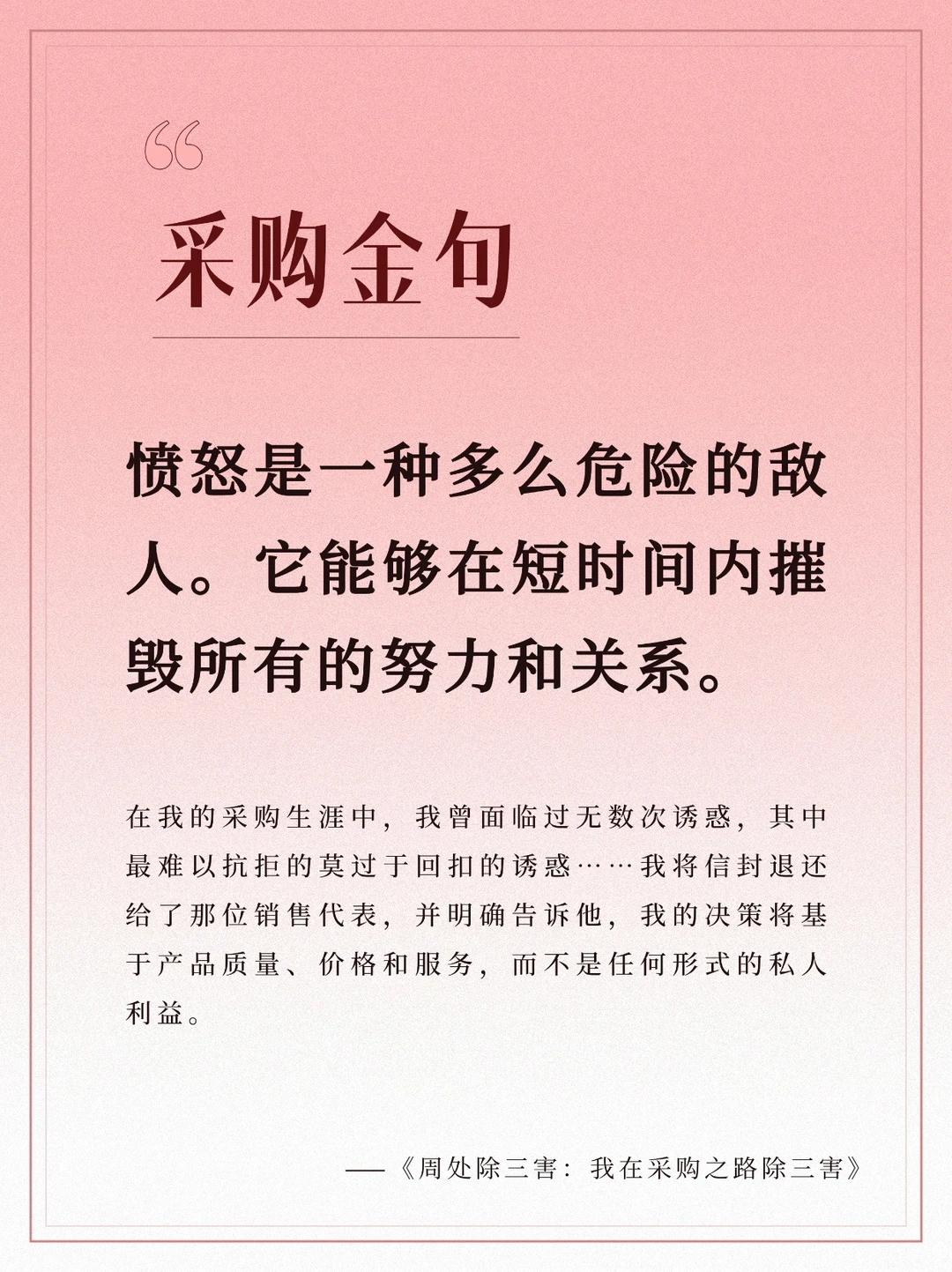 “

采购金句

愤怒是一种多么危险的敌人。它能够在短时间内摧毁所有的努力和关系。

在我的采购生涯中，我曾面临过无数次诱惑，其中最难以抗拒的莫过于回扣的诱惑……我将信封退还给了那位销售代表，并明确告诉他，我的决策将基于产品质量、价格和服务，而不是任何形式的私人利益。

——《周处除三害：我在采购之路除三害》